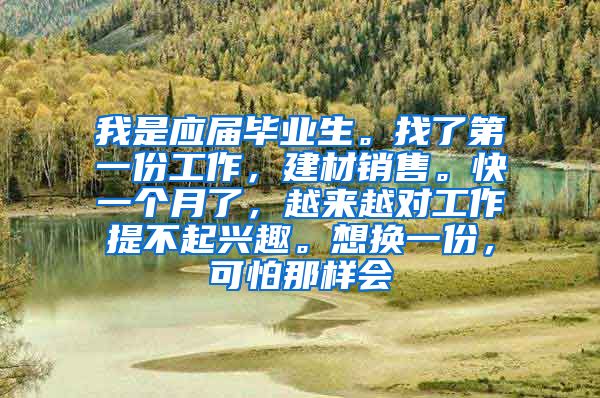 我是应届毕业生。找了第一份工作，建材销售。快一个月了，越来越对工作提不起兴趣。想换一份，可怕那样会